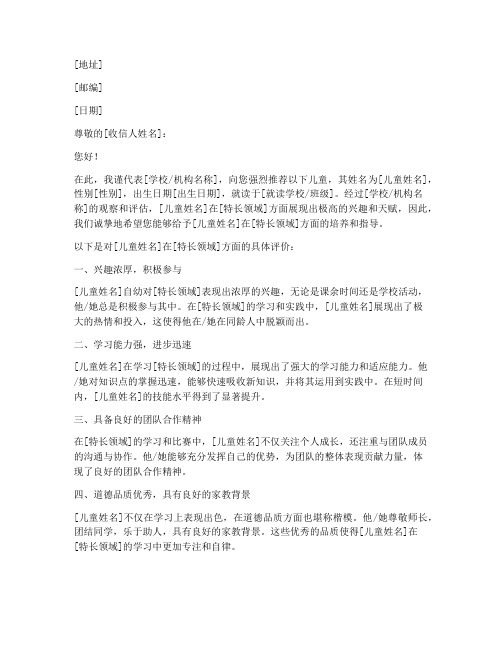 [地址]

[邮编]

[日期]

尊敬的[收信人姓名]：

您好！

在此，我谨代表[学校/机构名称]，向您强烈推荐以下儿童，其姓名为[儿童姓名]，性别[性别]，出生日期[出生日期]，就读于[就读学校/班级]。经过[学校/机构名称]的观察和评估，[儿童姓名]在[特长领域]方面展现出极高的兴趣和天赋，因此，我们诚挚地希望您能够给予[儿童姓名]在[特长领域]方面的培养和指导。

以下是对[儿童姓名]在[特长领域]方面的具体评价：

一、兴趣浓厚，积极参与

[儿童姓名]自幼对[特长领域]表现出浓厚的兴趣，无论是课余时间还是学校活动，他/她总是积极参与其中。在[特长领域]的学习和实践中，[儿童姓名]展现出了极大的热情和投入，这使得他在/她在同龄人中脱颖而出。

二、学习能力强，进步迅速

[儿童姓名]在学习[特长领域]的过程中，展现出了强大的学习能力和适应能力。他/她对知识点的掌握迅速，能够快速吸收新知识，并将其运用到实践中。在短时间内，[儿童姓名]的技能水平得到了显著提升。

三、具备良好的团队合作精神

在[特长领域]的学习和比赛中，[儿童姓名]不仅关注个人成长，还注重与团队成员的沟通与协作。他/她能够充分发挥自己的优势，为团队的整体表现贡献力量，体现了良好的团队合作精神。

四、道德品质优秀，具有良好的家教背景

[儿童姓名]不仅在学习上表现出色，在道德品质方面也堪称楷模。他/她尊敬师长，团结同学，乐于助人，具有良好的家教背景。这些优秀的品质使得[儿童姓名]在[特长领域]的学习中更加专注和自律。